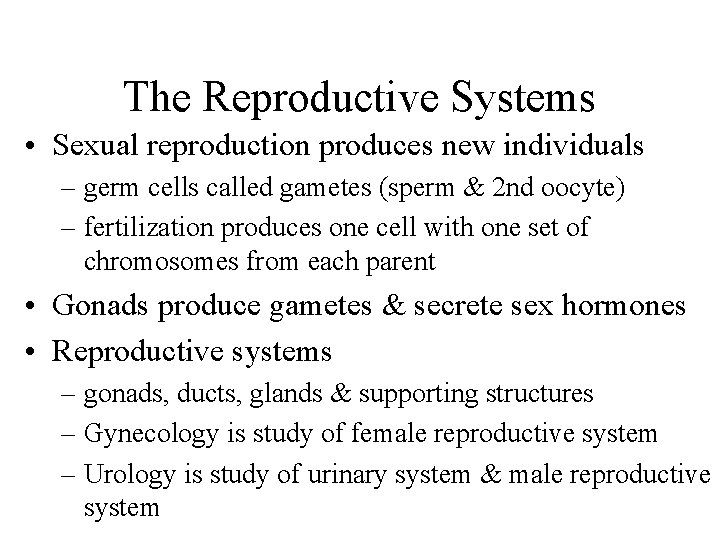 The Reproductive Systems

• Sexual reproduction produces new individuals
– germ cells called gametes (sperm & 2nd oocyte)
– fertilization produces one cell with one set of chromosomes from each parent

• Gonads produce gametes & secrete sex hormones

• Reproductive systems
– gonads, ducts, glands & supporting structures
– Gynecology is study of female reproductive system
– Urology is study of urinary system & male reproductive system